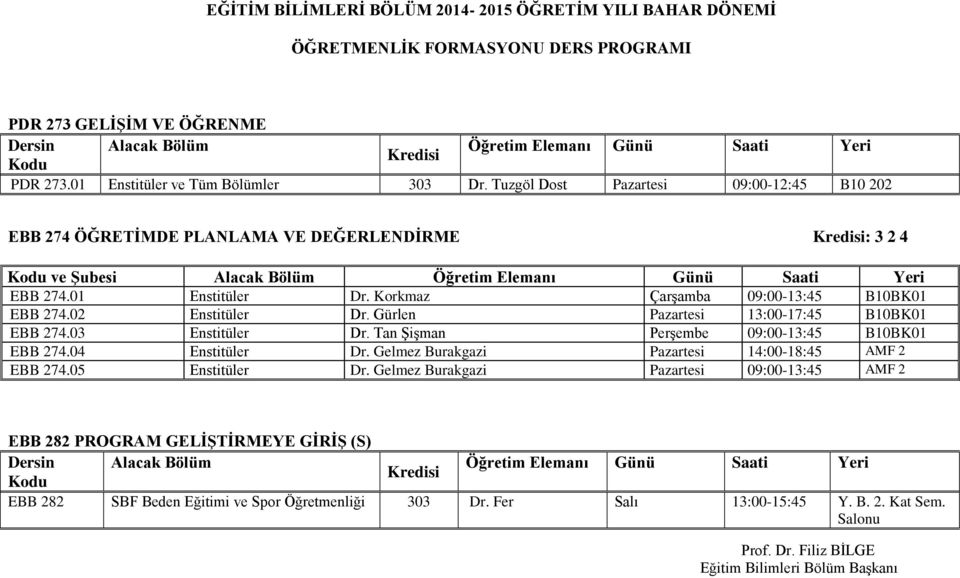 EĞİTİM BİLİMLERİ BÖLÜM 2014- 2015 ÖĞRETİM YILI BAHAR DÖNEMİ

ÖĞRETMENLİK FORMASYONU DERS PROGRAMI

PDR 273 GELİŞİM VE ÖĞRENME

| Dersin Kodu | Alacak Bölüm | Kredisi | Öğretim Elemanı | Günü | Saati | Yeri |
|---|---|---|---|---|---|---|
| PDR 273.01 | Enstitüler ve Tüm Bölümler | 303 | Dr. Tuzgöl Dost | Pazartesi | 09:00-12:45 | B10 202 |

EBB 274 ÖĞRETİMDE PLANLAMA VE DEĞERLENDİRME Kredisi: 3 2 4

| Kodu ve Şubesi | Alacak Bölüm | Öğretim Elemanı | Günü | Saati | Yeri |
|---|---|---|---|---|---|
| EBB 274.01 | Enstitüler | Dr. Korkmaz | Çarşamba | 09:00-13:45 | B10BK01 |
| EBB 274.02 | Enstitüler | Dr. Gürlen | Pazartesi | 13:00-17:45 | B10BK01 |
| EBB 274.03 | Enstitüler | Dr. Tan Şişman | Perşembe | 09:00-13:45 | B10BK01 |
| EBB 274.04 | Enstitüler | Dr. Gelmez Burakgazi | Pazartesi | 14:00-18:45 | AMF 2 |
| EBB 274.05 | Enstitüler | Dr. Gelmez Burakgazi | Pazartesi | 09:00-13:45 | AMF 2 |

EBB 282 PROGRAM GELİŞTİRMEYE GİRİŞ (S)

| Dersin Kodu | Alacak Bölüm | Kredisi | Öğretim Elemanı | Günü | Saati | Yeri |
|---|---|---|---|---|---|---|
| EBB 282 | SBF Beden Eğitimi ve Spor Öğretmenliği | 303 | Dr. Fer | Salı | 13:00-15:45 | Y. B. 2. Kat Sem. Salonu |

Prof. Dr. Filiz BİLGE
Eğitim Bilimleri Bölüm Başkanı